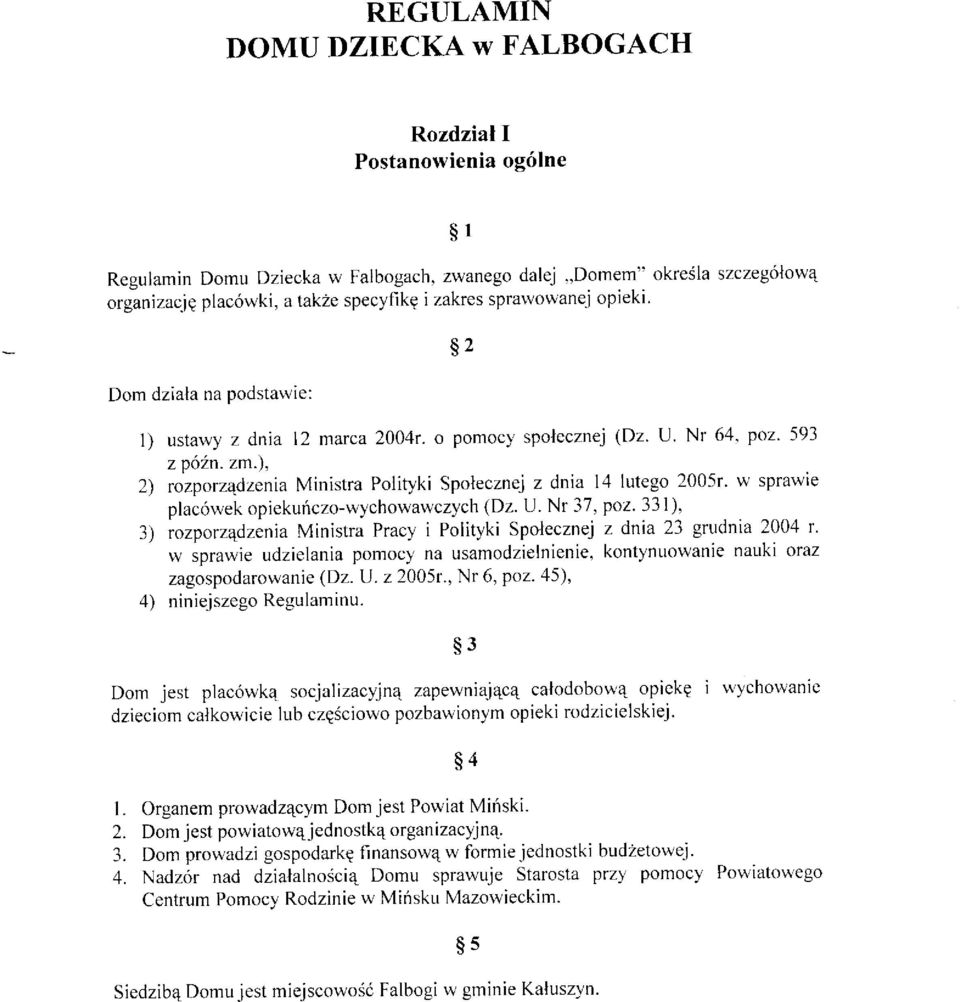 REGULAMIN
DOMU DZIECKA w FALBOGACH

Rozdział I
Postanowienia ogólne

§ 1

Regulamin Domu Dziecka w Falbogach, zwanego dalej „Domem" określa szczegółową organizację placówki, a także specyfikę i zakres sprawowanej opieki.

§ 2

Dom działa na podstawie:

1) ustawy z dnia 12 marca 2004r. o pomocy społecznej (Dz. U. Nr 64, poz. 593 z późn. zm.),
2) rozporządzenia Ministra Polityki Społecznej z dnia 14 lutego 2005r. w sprawie placówek opiekuńczo-wychowawczych (Dz. U. Nr 37, poz. 331),
3) rozporządzenia Ministra Pracy i Polityki Społecznej z dnia 23 grudnia 2004 r. w sprawie udzielania pomocy na usamodzielnienie, kontynuowanie nauki oraz zagospodarowanie (Dz. U. z 2005r., Nr 6, poz. 45),
4) niniejszego Regulaminu.

§ 3

Dom jest placówką socjalizacyjną zapewniającą całodobową opiekę i wychowanie dzieciom całkowicie lub częściowo pozbawionym opieki rodzicielskiej.

§ 4

1. Organem prowadzącym Dom jest Powiat Miński.
2. Dom jest powiatową jednostką organizacyjną.
3. Dom prowadzi gospodarkę finansową w formie jednostki budżetowej.
4. Nadzór nad działalnością Domu sprawuje Starosta przy pomocy Powiatowego Centrum Pomocy Rodzinie w Mińsku Mazowieckim.

§ 5

Siedzibą Domu jest miejscowość Falbogi w gminie Kałuszyn.